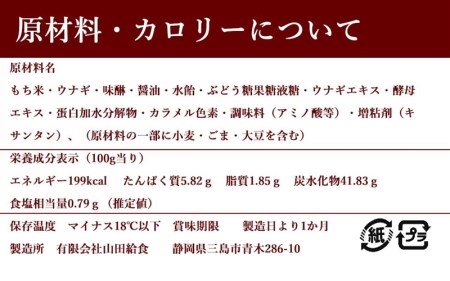 原材料・カロリーについて

原材料名

もち米・ウナギ・味醂・醤油・水飴・ぶどう糖果糖液糖・ウナギエキス・酵母エキス・蛋白加水分解物・カラメル色素・調味料（アミノ酸等）・増粘剤（キサンタン）、（原材料の一部に小麦・ごま・大豆を含む）

栄養成分表示（100g当り）

エネルギー199kcal　たんぱく質5.82 g　脂質1.85 g　炭水化物41.83 g

食塩相当量0.79 g（推定値）

保存温度　マイナス18℃以下　賞味期限　製造日より1か月

製造所　有限会社山田給食　静岡県三島市青木286-10

紙

プラ